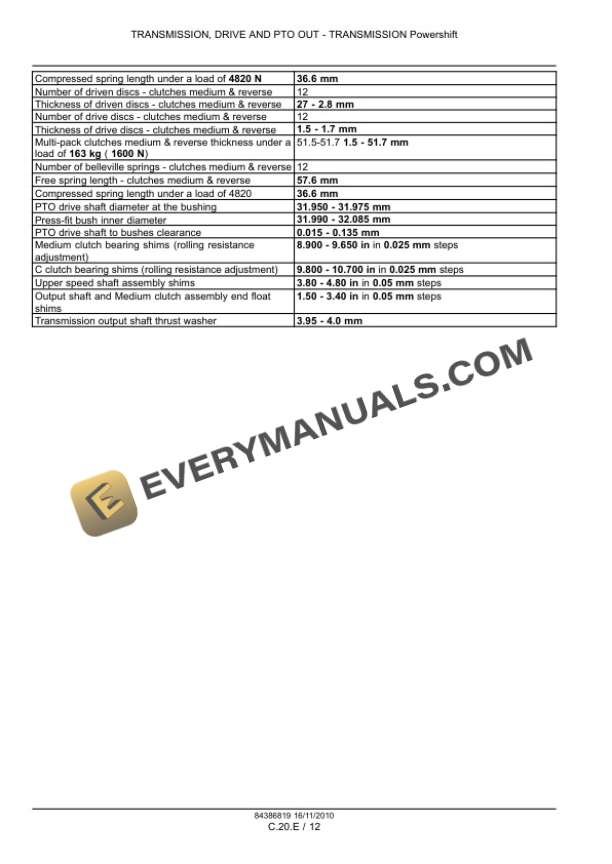 TRANSMISSION, DRIVE AND PTO OUT - TRANSMISSION Powershift

| | |
|---|---|
| Compressed spring length under a load of 4820 N | 36.6 mm |
| Number of driven discs - clutches medium & reverse | 12 |
| Thickness of driven discs - clutches medium & reverse | 27 - 2.8 mm |
| Number of drive discs - clutches medium & reverse | 12 |
| Thickness of drive discs - clutches medium & reverse | 1.5 - 1.7 mm |
| Multi-pack clutches medium & reverse thickness under a load of 163 kg ( 1600 N) | 51.5-51.7 1.5 - 51.7 mm |
| Number of belleville springs - clutches medium & reverse | 12 |
| Free spring length - clutches medium & reverse | 57.6 mm |
| Compressed spring length under a load of 4820 | 36.6 mm |
| PTO drive shaft diameter at the bushing | 31.950 - 31.975 mm |
| Press-fit bush inner diameter | 31.990 - 32.085 mm |
| PTO drive shaft to bushes clearance | 0.015 - 0.135 mm |
| Medium clutch bearing shims (rolling resistance adjustment) | 8.900 - 9.650 in in 0.025 mm steps |
| C clutch bearing shims (rolling resistance adjustment) | 9.800 - 10.700 in in 0.025 mm steps |
| Upper speed shaft assembly shims | 3.80 - 4.80 in in 0.05 mm steps |
| Output shaft and Medium clutch assembly end float shims | 1.50 - 3.40 in in 0.05 mm steps |
| Transmission output shaft thrust washer | 3.95 - 4.0 mm |

EVERYMANUALS.COM

84386819 16/11/2010
C.20.E / 12